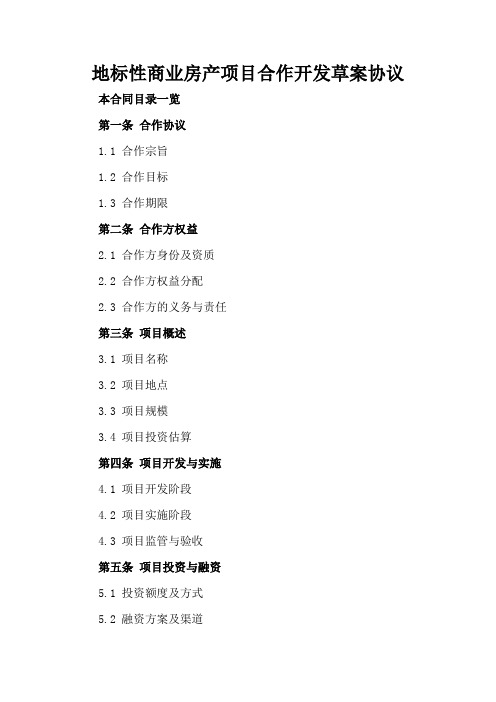 地标性商业房产项目合作开发草案协议

本合同目录一览

第一条 合作协议

1.1 合作宗旨

1.2 合作目标

1.3 合作期限

第二条 合作方权益

2.1 合作方身份及资质

2.2 合作方权益分配

2.3 合作方的义务与责任

第三条 项目概述

3.1 项目名称

3.2 项目地点

3.3 项目规模

3.4 项目投资估算

第四条 项目开发与实施

4.1 项目开发阶段

4.2 项目实施阶段

4.3 项目监管与验收

第五条 项目投资与融资

5.1 投资额度及方式

5.2 融资方案及渠道